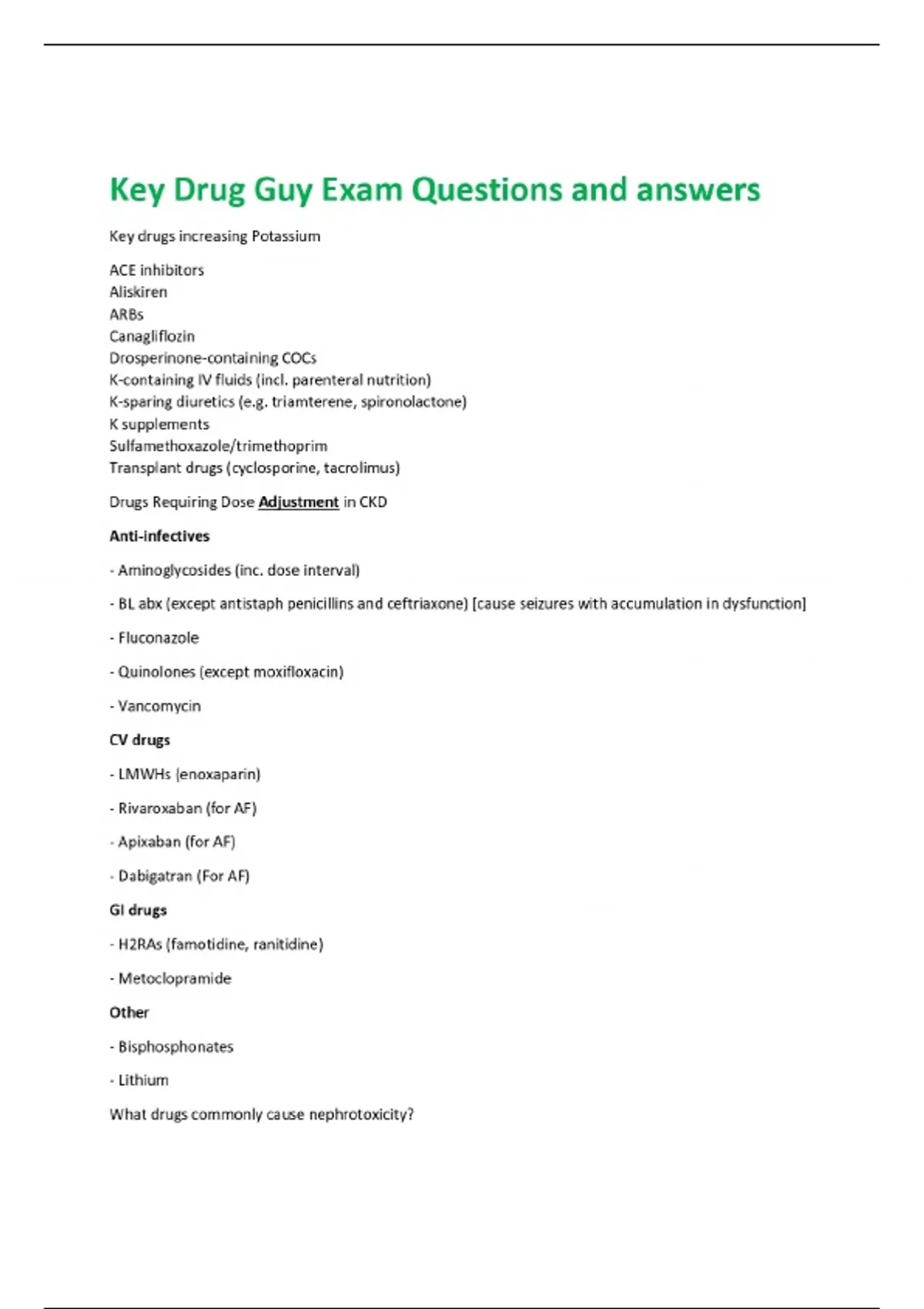 Key Drug Guy Exam Questions and answers

Key drugs increasing Potassium

ACE inhibitors
Aliskiren
ARBs
Canagliflozin
Drosperinone-containing COCs
K-containing IV fluids (incl. parenteral nutrition)
K-sparing diuretics (e.g. triamterene, spironolactone)
K supplements
Sulfamethoxazole/trimethoprim
Transplant drugs (cyclosporine, tacrolimus)

Drugs Requiring Dose Adjustment in CKD

Anti-infectives

- Aminoglycosides (inc. dose interval)

- BL abx (except antistaph penicillins and ceftriaxone) [cause seizures with accumulation in dysfunction]

- Fluconazole

- Quinolones (except moxifloxacin)

- Vancomycin

CV drugs

- LMWHs (enoxaparin)

- Rivaroxaban (for AF)

- Apixaban (for AF)

- Dabigatran (For AF)

GI drugs

- H2RAs (famotidine, ranitidine)

- Metoclopramide

Other

- Bisphosphonates

- Lithium

What drugs commonly cause nephrotoxicity?